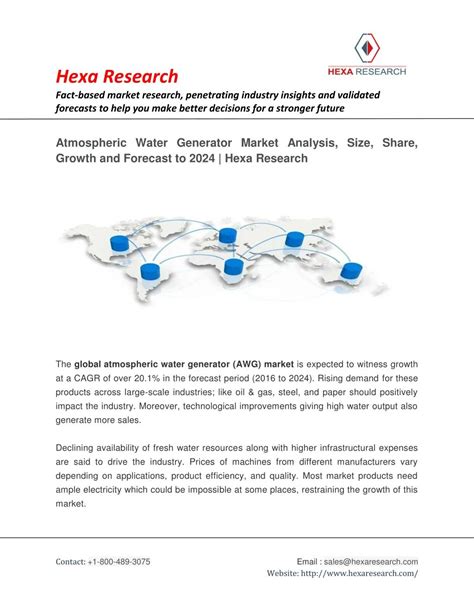 HEXA RESEARCH

Hexa Research

Fact-based market research, penetrating industry insights and validated forecasts to help you make better decisions for a stronger future

Atmospheric Water Generator Market Analysis, Size, Share, Growth and Forecast to 2024 | Hexa Research

The global atmospheric water generator (AWG) market is expected to witness growth at a CAGR of over 20.1% in the forecast period (2016 to 2024). Rising demand for these products across large-scale industries; like oil & gas, steel, and paper should positively impact the industry. Moreover, technological improvements giving high water output also generate more sales.

Declining availability of fresh water resources along with higher infrastructural expenses are said to drive the industry. Prices of machines from different manufacturers vary depending on applications, product efficiency, and quality. Most market products need ample electricity which could be impossible at some places, restraining the growth of this market.

Contact: +1-800-489-3075

Email : sales@hexaresearch.com
Website: http://www.hexaresearch.com/